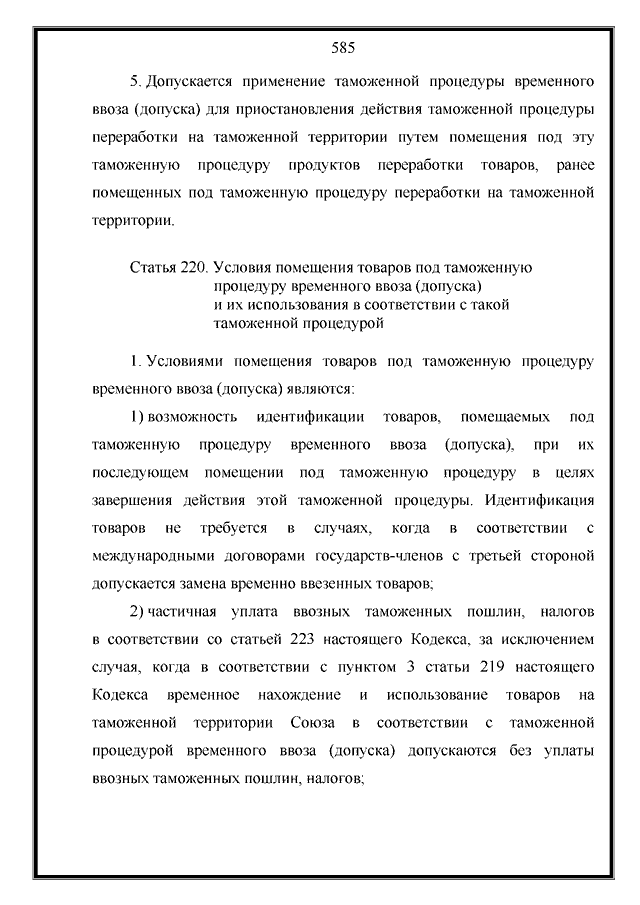 585

5. Допускается применение таможенной процедуры временного ввоза (допуска) для приостановления действия таможенной процедуры переработки на таможенной территории путем помещения под эту таможенную процедуру продуктов переработки товаров, ранее помещенных под таможенную процедуру переработки на таможенной территории.

Статья 220. Условия помещения товаров под таможенную процедуру временного ввоза (допуска) и их использования в соответствии с такой таможенной процедурой

1. Условиями помещения товаров под таможенную процедуру временного ввоза (допуска) являются:

1) возможность идентификации товаров, помещаемых под таможенную процедуру временного ввоза (допуска), при их последующем помещении под таможенную процедуру в целях завершения действия этой таможенной процедуры. Идентификация товаров не требуется в случаях, когда в соответствии с международными договорами государств-членов с третьей стороной допускается замена временно ввезенных товаров;

2) частичная уплата ввозных таможенных пошлин, налогов в соответствии со статьей 223 настоящего Кодекса, за исключением случая, когда в соответствии с пунктом 3 статьи 219 настоящего Кодекса временное нахождение и использование товаров на таможенной территории Союза в соответствии с таможенной процедурой временного ввоза (допуска) допускаются без уплаты ввозных таможенных пошлин, налогов;